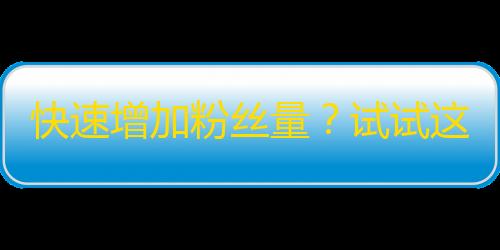 快速增加粉丝量？试试这